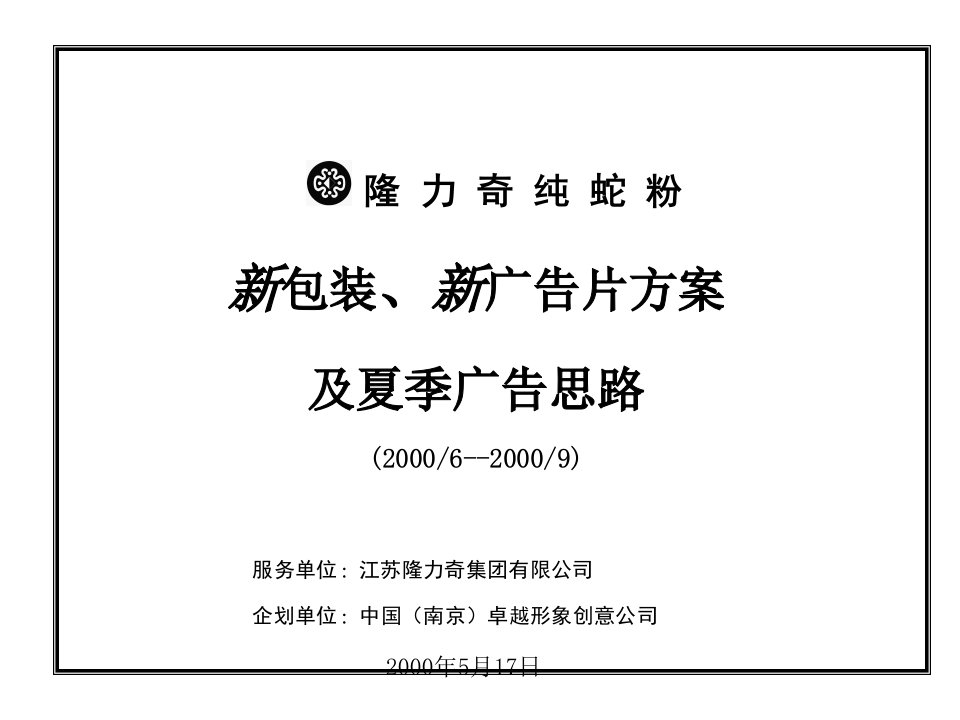 隆力奇纯蛇粉

新包装、新广告片方案

及夏季广告思路

(2000/6--2000/9)

服务单位：江苏隆力奇集团有限公司

企划单位：中国（南京）卓越形象创意公司

2000年5月17日